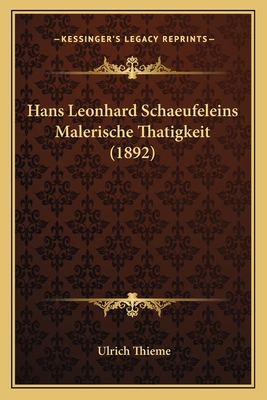 —KESSINGER'S LEGACY REPRINTS—

Hans Leonhard Schaeufeleins Malerische Thatigkeit (1892)

Ulrich Thieme